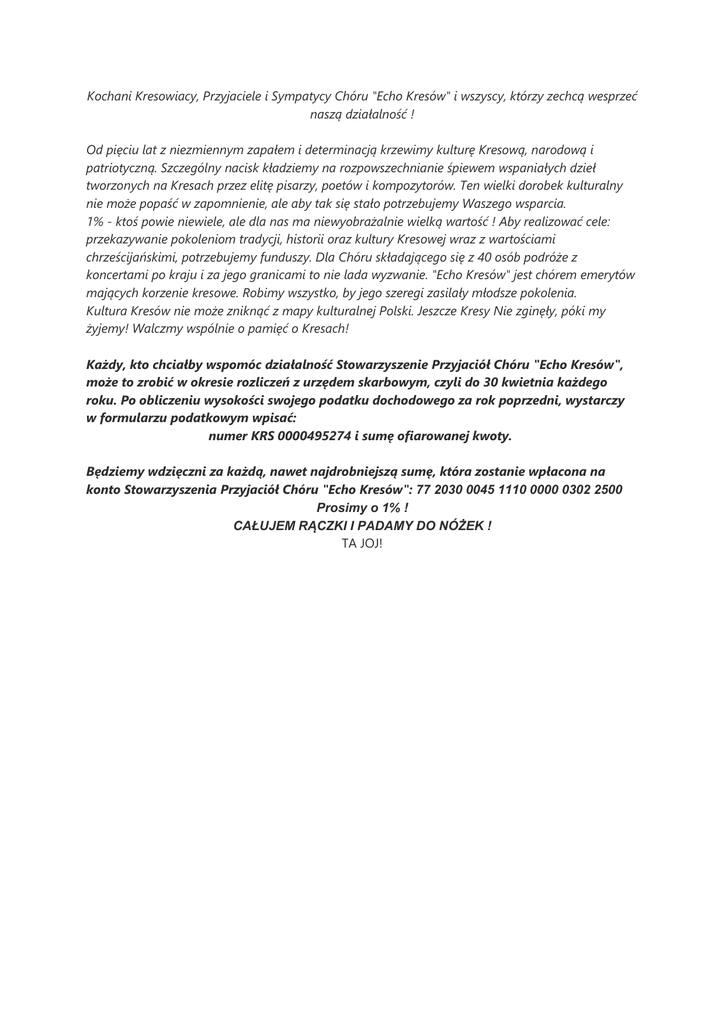 Kochani Kresowiacy, Przyjaciele i Sympatycy Chóru "Echo Kresów" i wszyscy, którzy zechcą wesprzeć naszą działalność !

Od pięciu lat z niezmiennym zapałem i determinacją krzewimy kulturę Kresową, narodową i patriotyczną. Szczególny nacisk kładziemy na rozpowszechnianie śpiewem wspaniałych dzieł tworzonych na Kresach przez elitę pisarzy, poetów i kompozytorów. Ten wielki dorobek kulturalny nie może popaść w zapomnienie, ale aby tak się stało potrzebujemy Waszego wsparcia.
1% - ktoś powie niewiele, ale dla nas ma niewyobrażalnie wielką wartość ! Aby realizować cele: przekazywanie pokoleniom tradycji, historii oraz kultury Kresowej wraz z wartościami chrześcijańskimi, potrzebujemy funduszy. Dla Chóru składającego się z 40 osób podróże z koncertami po kraju i za jego granicami to nie lada wyzwanie. "Echo Kresów" jest chórem emerytów mających korzenie kresowe. Robimy wszystko, by jego szeregi zasilały młodsze pokolenia.
Kultura Kresów nie może zniknąć z mapy kulturalnej Polski. Jeszcze Kresy Nie zginęły, póki my żyjemy! Walczmy wspólnie o pamięć o Kresach!

Każdy, kto chciałby wspomóc działalność Stowarzyszenie Przyjaciół Chóru "Echo Kresów", może to zrobić w okresie rozliczeń z urzędem skarbowym, czyli do 30 kwietnia każdego roku. Po obliczeniu wysokości swojego podatku dochodowego za rok poprzedni, wystarczy w formularzu podatkowym wpisać:
numer KRS 0000495274 i sumę ofiarowanej kwoty.

Będziemy wdzięczni za każdą, nawet najdrobniejszą sumę, która zostanie wpłacona na konto Stowarzyszenia Przyjaciół Chóru "Echo Kresów": 77 2030 0045 1110 0000 0302 2500
Prosimy o 1% !
CAŁUJEM RĄCZKI I PADAMY DO NÓŻEK !
TA JOJ!